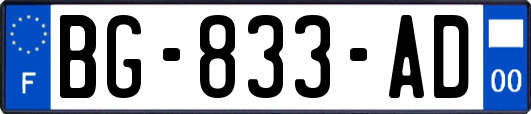 F
BG-833-AD
00